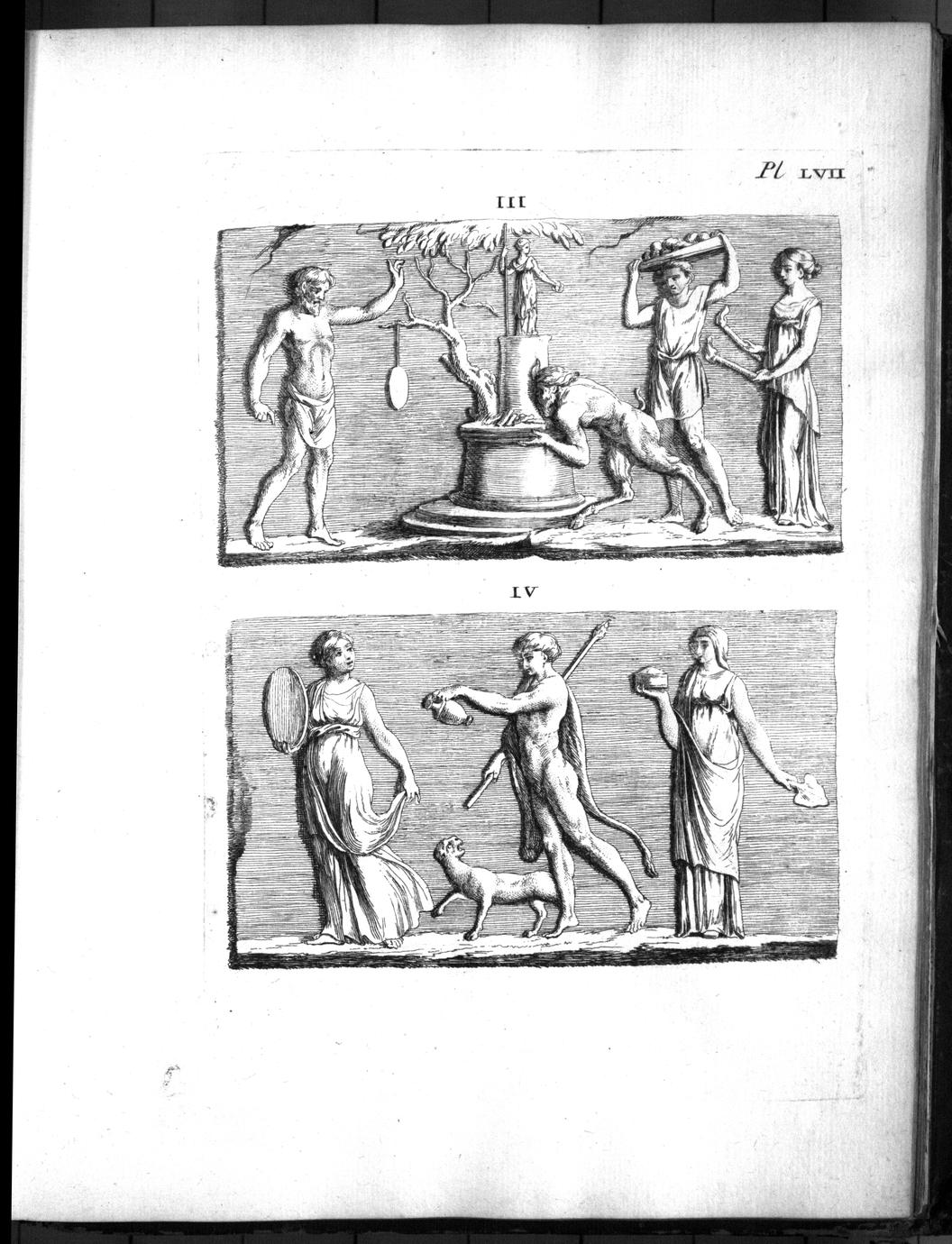 Pl LVII

III

IV